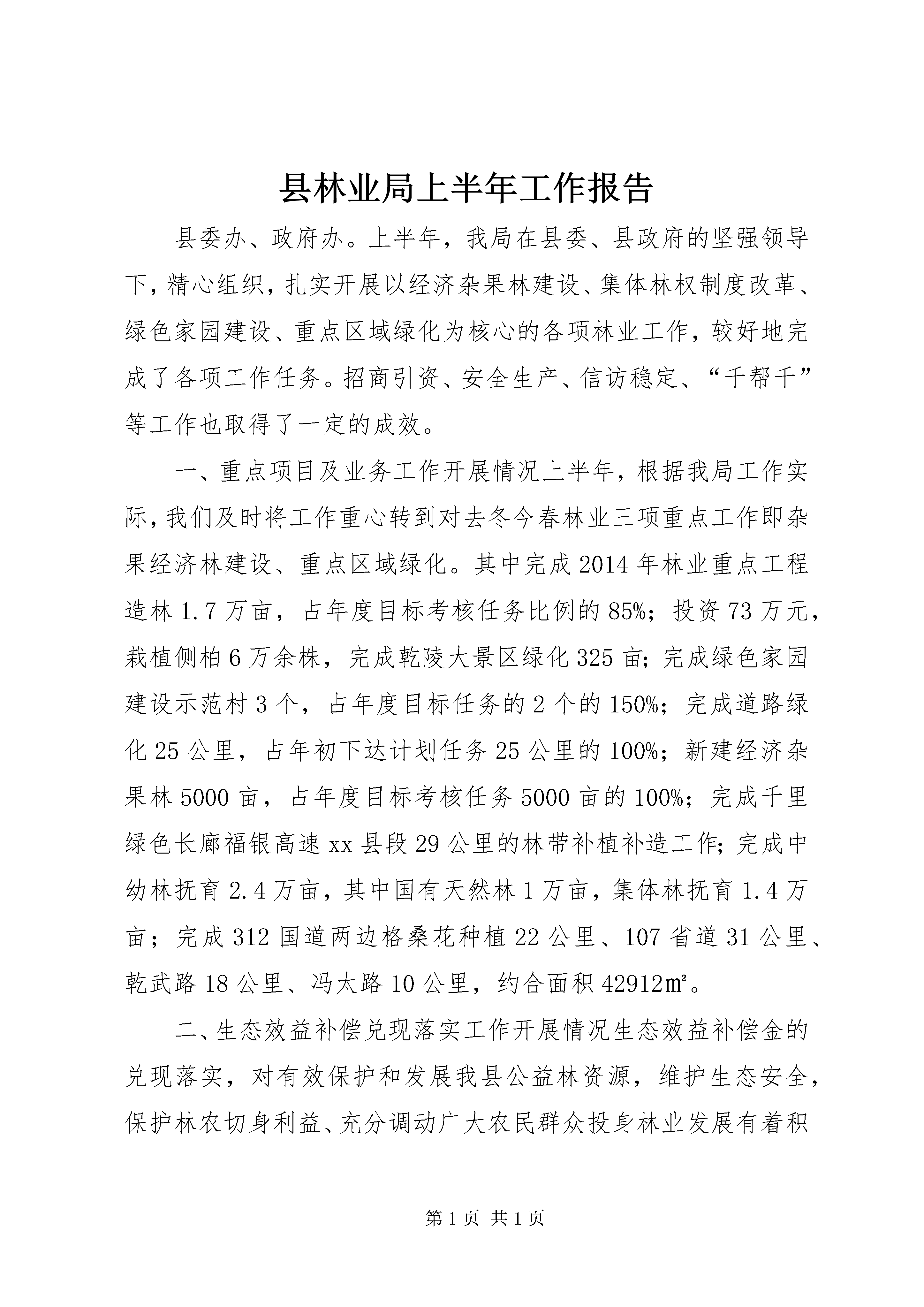 县林业局上半年工作报告

县委办、政府办。上半年，我局在县委、县政府的坚强领导下，精心组织，扎实开展以经济杂果林建设、集体林权制度改革、绿色家园建设、重点区域绿化为核心的各项林业工作，较好地完成了各项工作任务。招商引资、安全生产、信访稳定、“千帮千”等工作也取得了一定的成效。

一、重点项目及业务工作开展情况上半年，根据我局工作实际，我们及时将工作重心转到对去冬今春林业三项重点工作即杂果经济林建设、重点区域绿化。其中完成2014年林业重点工程造林1.7万亩，占年度目标考核任务比例的85%；投资73万元，栽植侧柏6万余株，完成乾陵大景区绿化325亩；完成绿色家园建设示范村3个，占年度目标任务的2个的150%；完成道路绿化25公里，占年初下达计划任务25公里的100%；新建经济杂果林5000亩，占年度目标考核任务5000亩的100%；完成千里绿色长廊福银高速xx县段29公里的林带补植补造工作；完成中幼林抚育2.4万亩，其中国有天然林1万亩，集体林抚育1.4万亩；完成312国道两边格桑花种植22公里、107省道31公里、乾武路18公里、冯太路10公里，约合面积42912㎡。

二、生态效益补偿兑现落实工作开展情况生态效益补偿金的兑现落实，对有效保护和发展我县公益林资源，维护生态安全，保护林农切身利益、充分调动广大农民群众投身林业发展有着积

第1页 共1页